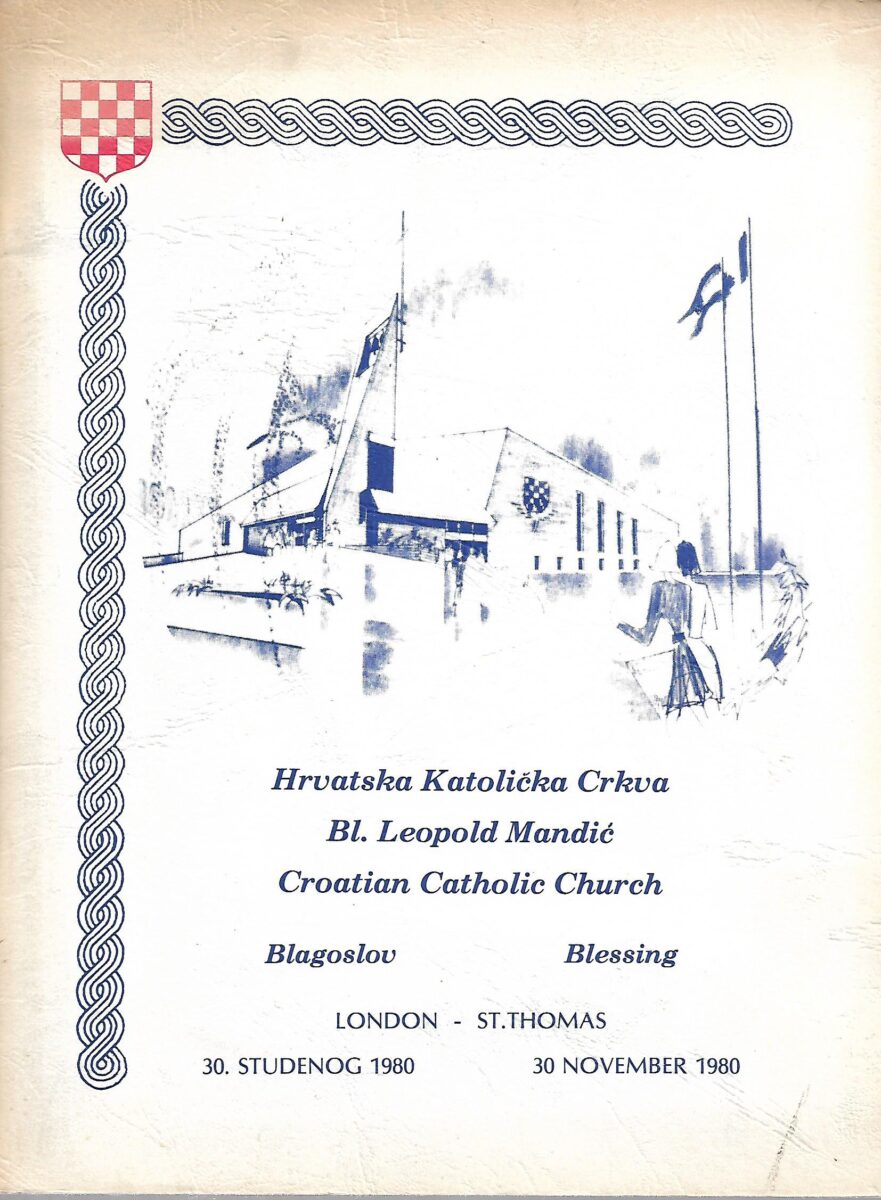 Hrvatska Katolička Crkva
Bl. Leopold Mandić
Croatian Catholic Church

Blagoslov Blessing

LONDON - ST.THOMAS

30. STUDENOG 1980 30 NOVEMBER 1980